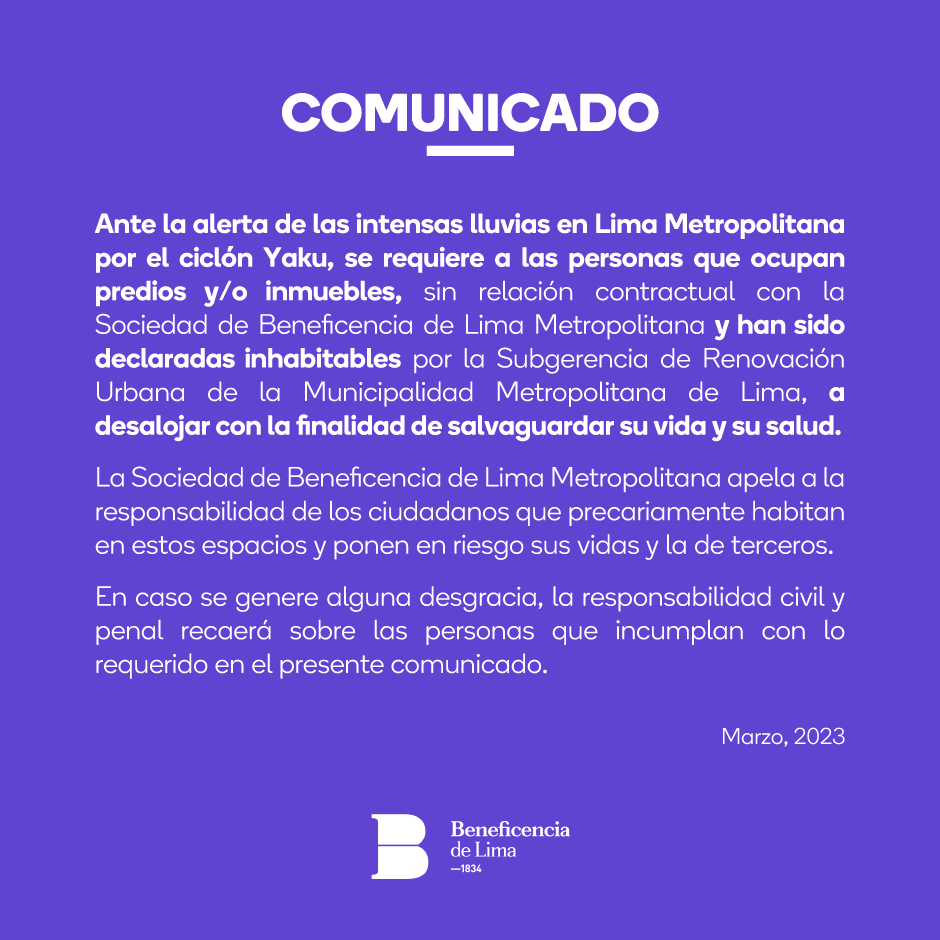 COMUNICADO

Ante la alerta de las intensas lluvias en Lima Metropolitana por el ciclón Yaku, se requiere a las personas que ocupan predios y/o inmuebles, sin relación contractual con la Sociedad de Beneficencia de Lima Metropolitana y han sido declaradas inhabitables por la Subgerencia de Renovación Urbana de la Municipalidad Metropolitana de Lima, a desalojar con la finalidad de salvaguardar su vida y su salud.

La Sociedad de Beneficencia de Lima Metropolitana apela a la responsabilidad de los ciudadanos que precariamente habitan en estos espacios y ponen en riesgo sus vidas y la de terceros.

En caso se genere alguna desgracia, la responsabilidad civil y penal recaerá sobre las personas que incumplan con lo requerido en el presente comunicado.

Marzo, 2023

B
Beneficencia
de Lima
—1834